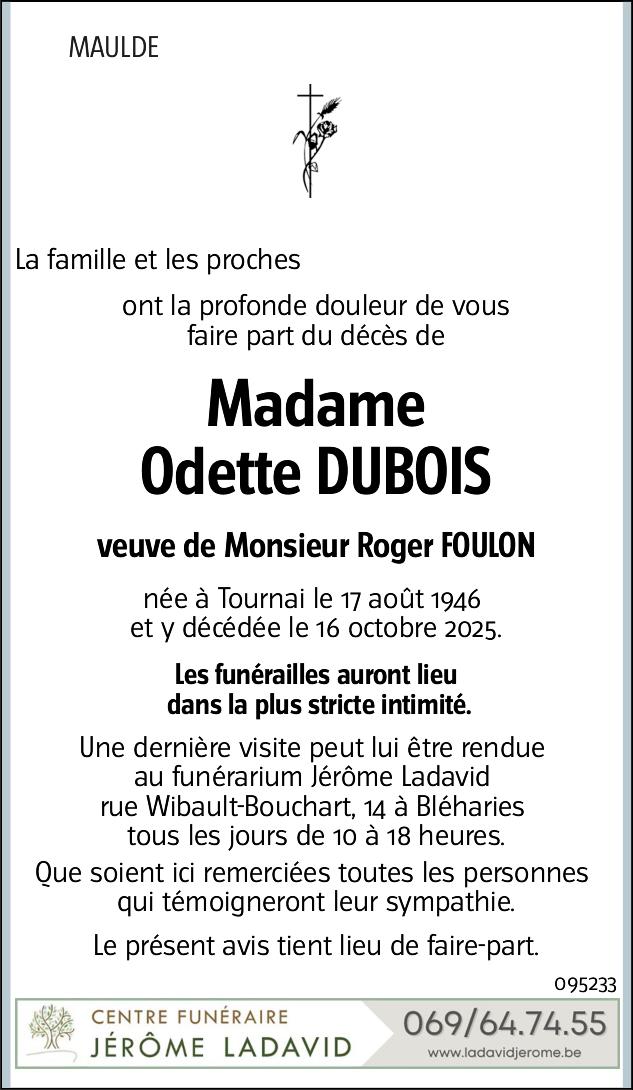 MAULDE

La famille et les proches

ont la profonde douleur de vous faire part du décès de

Madame
Odette DUBOIS

veuve de Monsieur Roger FOULON

née à Tournai le 17 août 1946
et y décédée le 16 octobre 2025.

Les funérailles auront lieu dans la plus stricte intimité.

Une dernière visite peut lui être rendue au funérarium Jérôme Ladavid rue Wibault-Bouchart, 14 à Bléharies tous les jours de 10 à 18 heures.

Que soient ici remerciées toutes les personnes qui témoigneront leur sympathie.

Le présent avis tient lieu de faire-part.

095233

CENTRE FUNÉRAIRE
JÉRÔME LADAVID

069/64.74.55
www.ladavidjerome.be